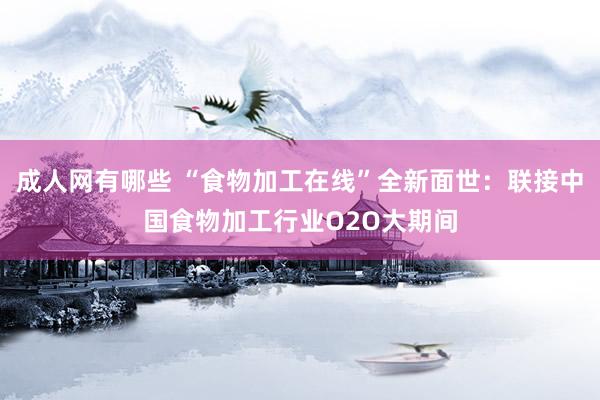 成人网有哪些 “食物加工在线”全新面世：联接中国食物加工行业O2O大期间